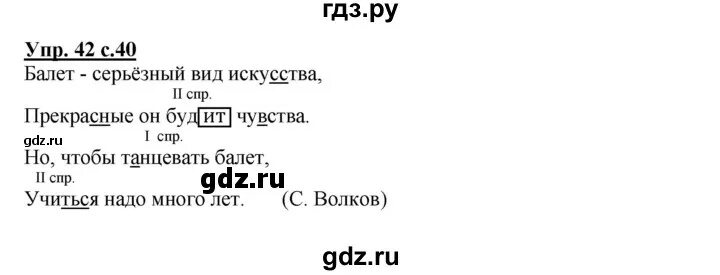 гдз.ру

Упр. 42 с.40

Балет - серьёзный вид искусства,

II спр.

Прекрасные он будит чувства.

gdz.ru

I спр.

Но, чтобы танцевать балет,

II спр.

gdz.ru

Учиться надо много лет. (С. Волков)

gdz.ru